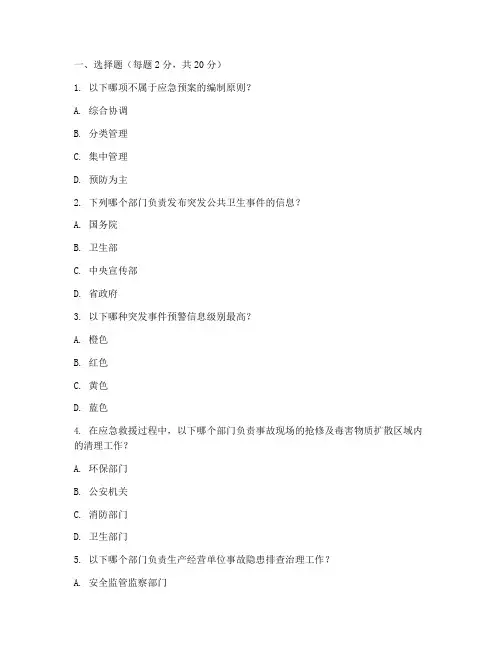 一、选择题（每题 2 分，共 20 分）

1. 以下哪项不属于应急预案的编制原则？

A. 综合协调

B. 分类管理

C. 集中管理

D. 预防为主

2. 下列哪个部门负责发布突发公共卫生事件的信息？

A. 国务院

B. 卫生部

C. 中央宣传部

D. 省政府

3. 以下哪种突发事件预警信息级别最高？

A. 橙色

B. 红色

C. 黄色

D. 蓝色

4. 在应急救援过程中，以下哪个部门负责事故现场的抢修及毒害物质扩散区域内的清理工作？

A. 环保部门

B. 公安机关

C. 消防部门

D. 卫生部门

5. 以下哪个部门负责生产经营单位事故隐患排查治理工作？

A. 安全监管监察部门